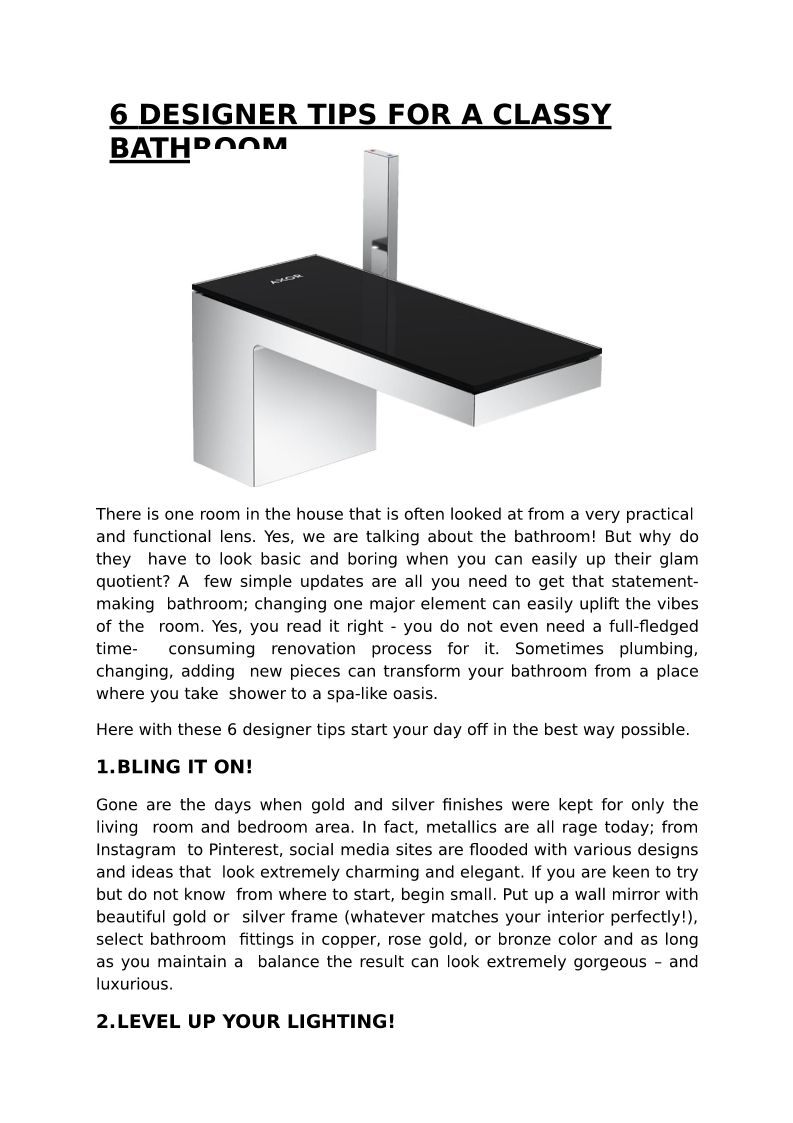 6 DESIGNER TIPS FOR A CLASSY BATHROOM

AXOR

There is one room in the house that is often looked at from a very practical and functional lens. Yes, we are talking about the bathroom! But why do they have to look basic and boring when you can easily up their glam quotient? A few simple updates are all you need to get that statement-making bathroom; changing one major element can easily uplift the vibes of the room. Yes, you read it right - you do not even need a full-fledged time- consuming renovation process for it. Sometimes plumbing, changing, adding new pieces can transform your bathroom from a place where you take shower to a spa-like oasis.

Here with these 6 designer tips start your day off in the best way possible.

1.BLING IT ON!

Gone are the days when gold and silver finishes were kept for only the living room and bedroom area. In fact, metallics are all rage today; from Instagram to Pinterest, social media sites are flooded with various designs and ideas that look extremely charming and elegant. If you are keen to try but do not know from where to start, begin small. Put up a wall mirror with beautiful gold or silver frame (whatever matches your interior perfectly!), select bathroom fittings in copper, rose gold, or bronze color and as long as you maintain a balance the result can look extremely gorgeous – and luxurious.

2.LEVEL UP YOUR LIGHTING!